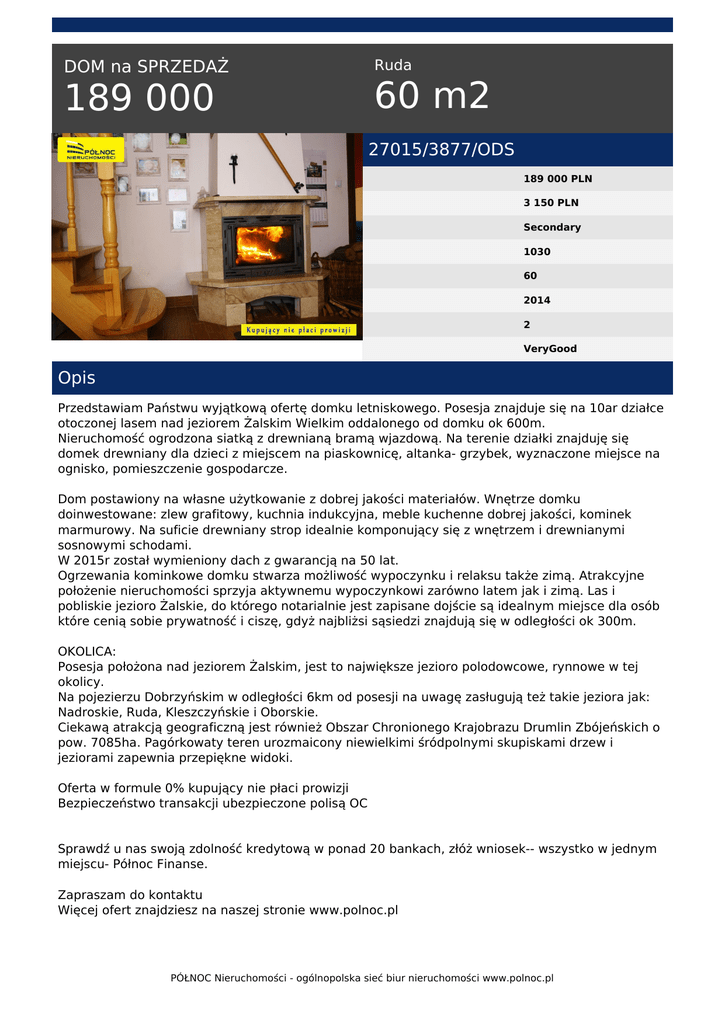 DOM na SPRZEDAŻ
189 000

Ruda
60 m2

PÓŁNOC NIERUCHOMOŚCI

Kupujący nie płaci prowizji

27015/3877/ODS

189 000 PLN
3 150 PLN
Secondary
1030
60
2014
2
VeryGood

Opis

Przedstawiam Państwu wyjątkową ofertę domku letniskowego. Posesja znajduje się na 10ar działce otoczonej lasem nad jeziorem Żalskim Wielkim oddalonego od domku ok 600m. Nieruchomość ogrodzona siatką z drewnianą bramą wjazdową. Na terenie działki znajduję się domek drewniany dla dzieci z miejscem na piaskownicę, altanka- grzybek, wyznaczone miejsce na ognisko, pomieszczenie gospodarcze.

Dom postawiony na własne użytkowanie z dobrej jakości materiałów. Wnętrze domku doinwestowane: zlew grafitowy, kuchnia indukcyjna, meble kuchenne dobrej jakości, kominek marmurowy. Na suficie drewniany strop idealnie komponujący się z wnętrzem i drewnianymi sosnowymi schodami.
W 2015r został wymieniony dach z gwarancją na 50 lat.
Ogrzewania kominkowe domku stwarza możliwość wypoczynku i relaksu także zimą. Atrakcyjne położenie nieruchomości sprzyja aktywnemu wypoczynkowi zarówno latem jak i zimą. Las i pobliskie jezioro Żalskie, do którego notarialnie jest zapisane dojście są idealnym miejsce dla osób które cenią sobie prywatność i ciszę, gdyż najbliżsi sąsiedzi znajdują się w odległości ok 300m.

OKOLICA:
Posesja położona nad jeziorem Żalskim, jest to największe jezioro polodowcowe, rynnowe w tej okolicy.
Na pojezierzu Dobrzyńskim w odległości 6km od posesji na uwagę zasługują też takie jeziora jak: Nadroskie, Ruda, Kleszczyńskie i Oborskie.
Ciekawą atrakcją geograficzną jest również Obszar Chronionego Krajobrazu Drumlin Zbójeńskich o pow. 7085ha. Pagórkowaty teren urozmaicony niewielkimi śródpolnymi skupiskami drzew i jeziorami zapewnia przepiękne widoki.

Oferta w formule 0% kupujący nie płaci prowizji
Bezpieczeństwo transakcji ubezpieczone polisą OC

Sprawdź u nas swoją zdolność kredytową w ponad 20 bankach, złóż wniosek-- wszystko w jednym miejscu- Północ Finanse.

Zapraszam do kontaktu
Więcej ofert znajdziesz na naszej stronie www.polnoc.pl

PÓŁNOC Nieruchomości - ogólnopolska sieć biur nieruchomości www.polnoc.pl